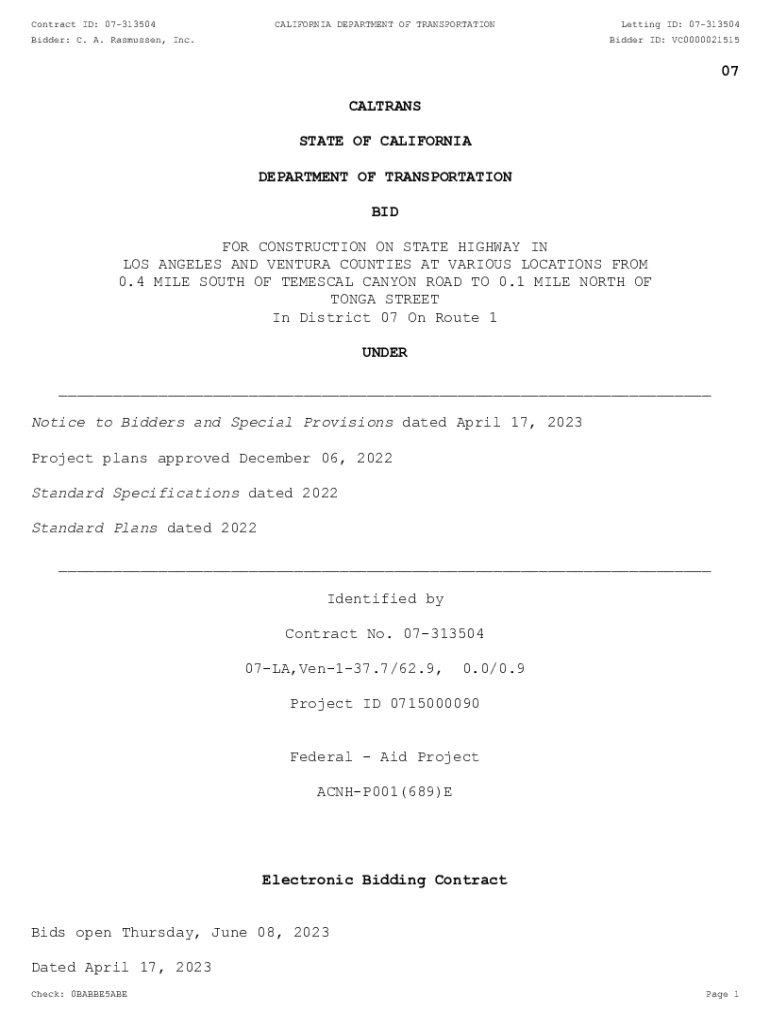 Contract ID: 07-313504
CALIFORNIA DEPARTMENT OF TRANSPORTATION
Letting ID: 07-313504
Bidder: C. A. Rasmussen, Inc.
Bidder ID: VC0000021515

07

CALTRANS

STATE OF CALIFORNIA

DEPARTMENT OF TRANSPORTATION

BID

FOR CONSTRUCTION ON STATE HIGHWAY IN LOS ANGELES AND VENTURA COUNTIES AT VARIOUS LOCATIONS FROM 0.4 MILE SOUTH OF TEMESCAL CANYON ROAD TO 0.1 MILE NORTH OF TONGA STREET
In District 07 On Route 1

UNDER

Notice to Bidders and Special Provisions dated April 17, 2023

Project plans approved December 06, 2022

Standard Specifications dated 2022

Standard Plans dated 2022

Identified by

Contract No. 07-313504

07-LA,Ven-1-37.7/62.9, 0.0/0.9

Project ID 0715000090

Federal - Aid Project

ACNH-P001(689)E

Electronic Bidding Contract

Bids open Thursday, June 08, 2023

Dated April 17, 2023

Check: 0BABBE5ABE
Page 1